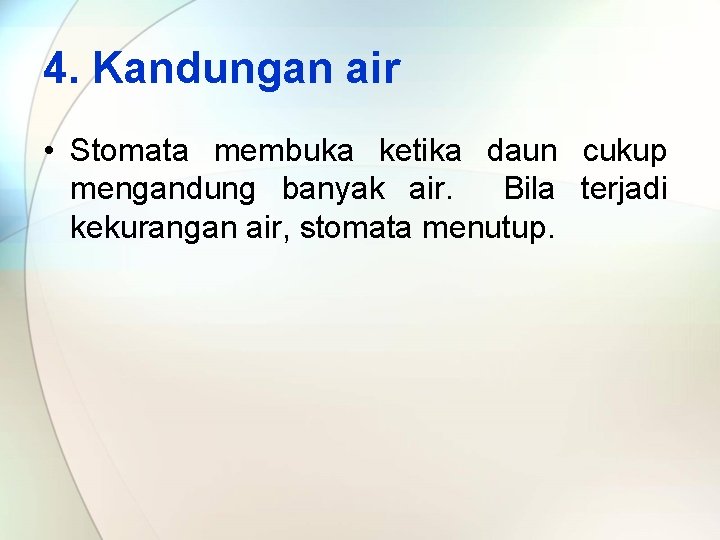 4. Kandungan air

• Stomata membuka ketika daun cukup mengandung banyak air. Bila terjadi kekurangan air, stomata menutup.